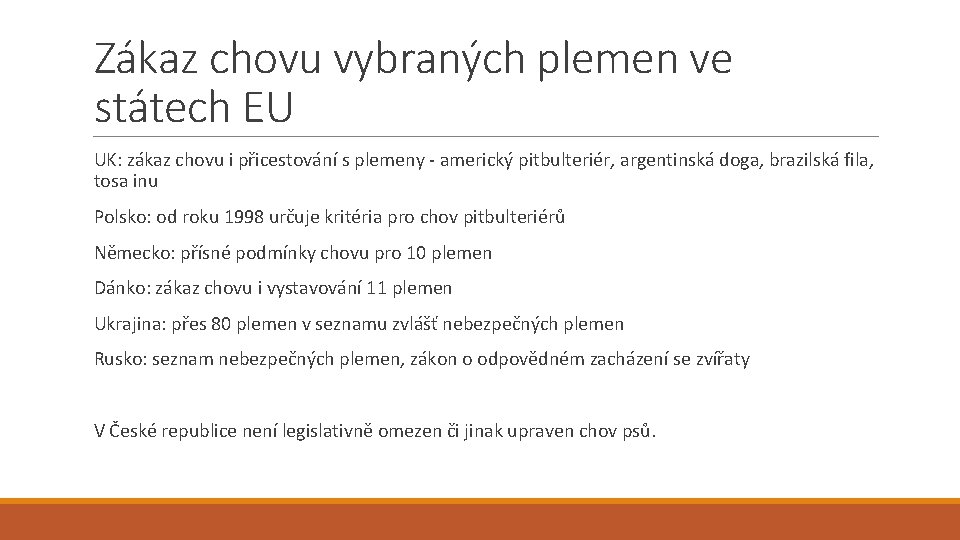 Zákaz chovu vybraných plemen ve státech EU

UK: zákaz chovu i přicestování s plemeny - americký pitbulteriér, argentinská doga, brazilská fila, tosa inu

Polsko: od roku 1998 určuje kritéria pro chov pitbulteriérů

Německo: přísné podmínky chovu pro 10 plemen

Dánko: zákaz chovu i vystavování 11 plemen

Ukrajina: přes 80 plemen v seznamu zvlášť nebezpečných plemen

Rusko: seznam nebezpečných plemen, zákon o odpovědném zacházení se zvířaty

V České republice není legislativně omezen či jinak upraven chov psů.